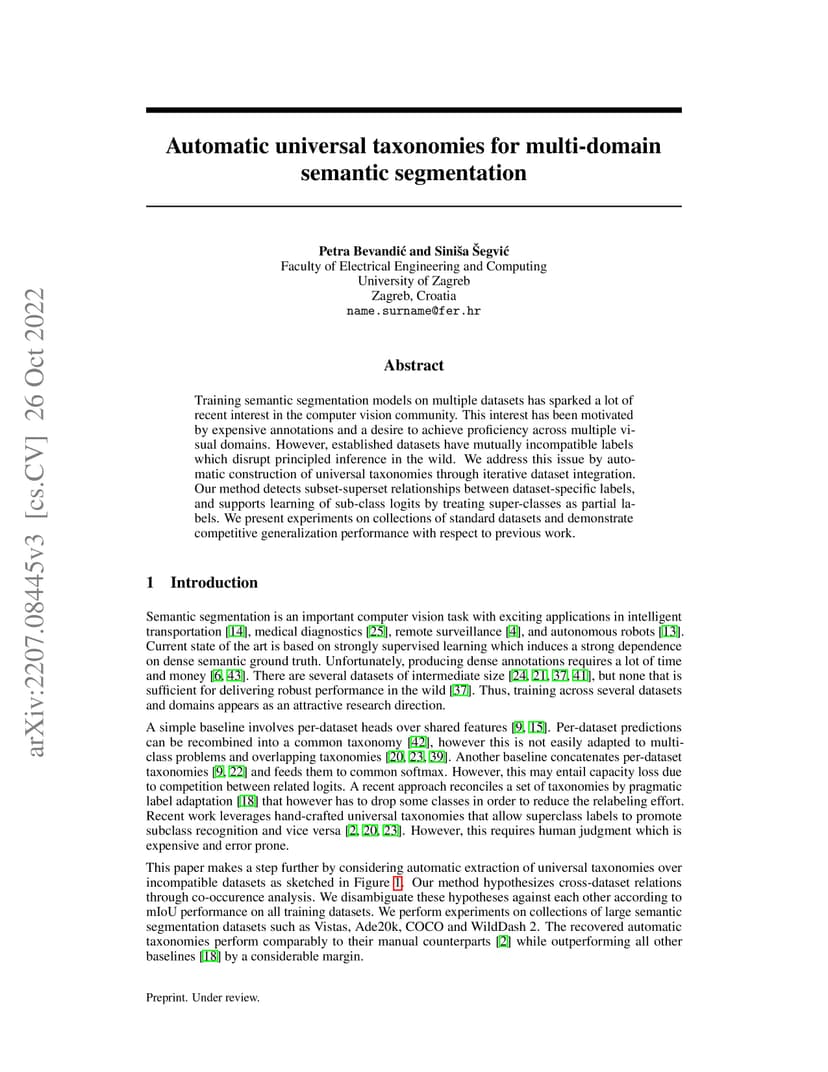 arXiv:2207.08445v3 [cs.CV] 26 Oct 2022

Automatic universal taxonomies for multi-domain semantic segmentation

Petra Bevandić and Siniša Šegvić
Faculty of Electrical Engineering and Computing
University of Zagreb
Zagreb, Croatia
name.surname@fer.hr

Abstract

Training semantic segmentation models on multiple datasets has sparked a lot of recent interest in the computer vision community. This interest has been motivated by expensive annotations and a desire to achieve proficiency across multiple visual domains. However, established datasets have mutually incompatible labels which disrupt principled inference in the wild. We address this issue by automatic construction of universal taxonomies through iterative dataset integration. Our method detects subset-superset relationships between dataset-specific labels, and supports learning of sub-class logits by treating super-classes as partial labels. We present experiments on collections of standard datasets and demonstrate competitive generalization performance with respect to previous work.

1 Introduction

Semantic segmentation is an important computer vision task with exciting applications in intelligent transportation [14], medical diagnostics [25], remote surveillance [4], and autonomous robots [13]. Current state of the art is based on strongly supervised learning which induces a strong dependence on dense semantic ground truth. Unfortunately, producing dense annotations requires a lot of time and money [6, 43]. There are several datasets of intermediate size [24, 21, 37, 41], but none that is sufficient for delivering robust performance in the wild [37]. Thus, training across several datasets and domains appears as an attractive research direction.

A simple baseline involves per-dataset heads over shared features [9, 15]. Per-dataset predictions can be recombined into a common taxonomy [42], however this is not easily adapted to multi-class problems and overlapping taxonomies [20, 23, 39]. Another baseline concatenates per-dataset taxonomies [9, 22] and feeds them to common softmax. However, this may entail capacity loss due to competition between related logits. A recent approach reconciles a set of taxonomies by pragmatic label adaptation [18] that however has to drop some classes in order to reduce the relabeling effort. Recent work leverages hand-crafted universal taxonomies that allow superclass labels to promote subclass recognition and vice versa [2, 20, 23]. However, this requires human judgment which is expensive and error prone.

This paper makes a step further by considering automatic extraction of universal taxonomies over incompatible datasets as sketched in Figure 1. Our method hypothesizes cross-dataset relations through co-occurence analysis. We disambiguate these hypotheses against each other according to mIoU performance on all training datasets. We perform experiments on collections of large semantic segmentation datasets such as Vistas, Ade20k, COCO and WildDash 2. The recovered automatic taxonomies perform comparably to their manual counterparts [2] while outperforming all other baselines [18] by a considerable margin.

Preprint. Under review.